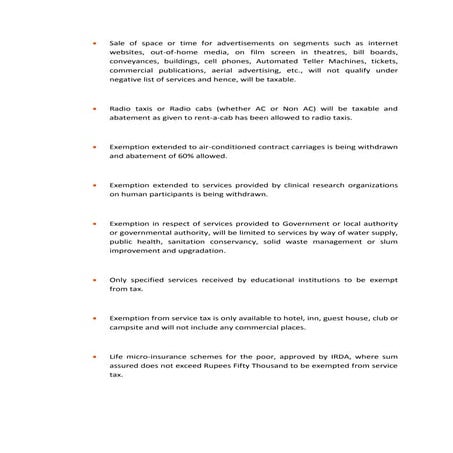 • Sale of space or time for advertisements on segments such as internet websites, out-of-home media, on film screen in theatres, bill boards, conveyances, buildings, cell phones, Automated Teller Machines, tickets, commercial publications, aerial advertising, etc., will not qualify under negative list of services and hence, will be taxable.

• Radio taxis or Radio cabs (whether AC or Non AC) will be taxable and abatement as given to rent-a-cab has been allowed to radio taxis.

• Exemption extended to air-conditioned contract carriages is being withdrawn and abatement of 60% allowed.

• Exemption extended to services provided by clinical research organizations on human participants is being withdrawn.

• Exemption in respect of services provided to Government or local authority or governmental authority, will be limited to services by way of water supply, public health, sanitation conservancy, solid waste management or slum improvement and upgradation.

• Only specified services received by educational institutions to be exempt from tax.

• Exemption from service tax is only available to hotel, inn, guest house, club or campsite and will not include any commercial places.

• Life micro-insurance schemes for the poor, approved by IRDA, where sum assured does not exceed Rupees Fifty Thousand to be exempted from service tax.